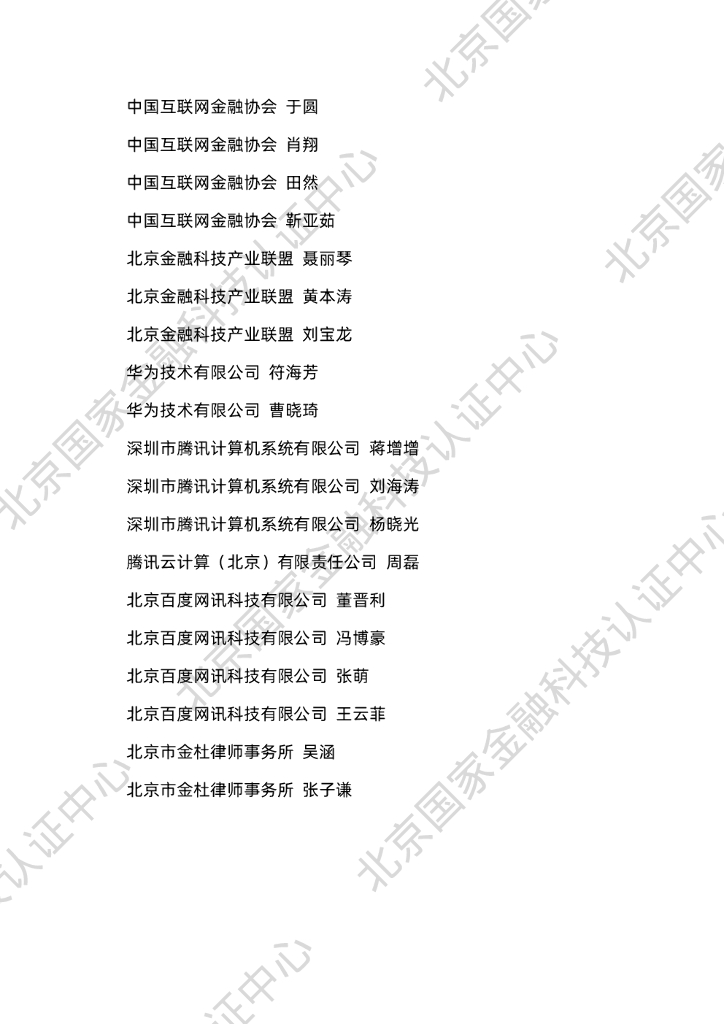 中国互联网金融协会 于圆

中国互联网金融协会 肖翔

中国互联网金融协会 田然

中国互联网金融协会 靳亚茹

北京金融科技产业联盟 聂丽琴

北京金融科技产业联盟 黄本涛

北京金融科技产业联盟 刘宝龙

华为技术有限公司 符海芳

华为技术有限公司 曹晓琦

深圳市腾讯计算机系统有限公司 蒋增增

深圳市腾讯计算机系统有限公司 刘海涛

深圳市腾讯计算机系统有限公司 杨晓光

腾讯云计算（北京）有限责任公司 周磊

北京百度网讯科技有限公司 董晋利

北京百度网讯科技有限公司 冯博豪

北京百度网讯科技有限公司 张萌

北京百度网讯科技有限公司 王云菲

北京市金杜律师事务所 吴涵

北京市金杜律师事务所 张子谦

北京国家金融科技认证中心